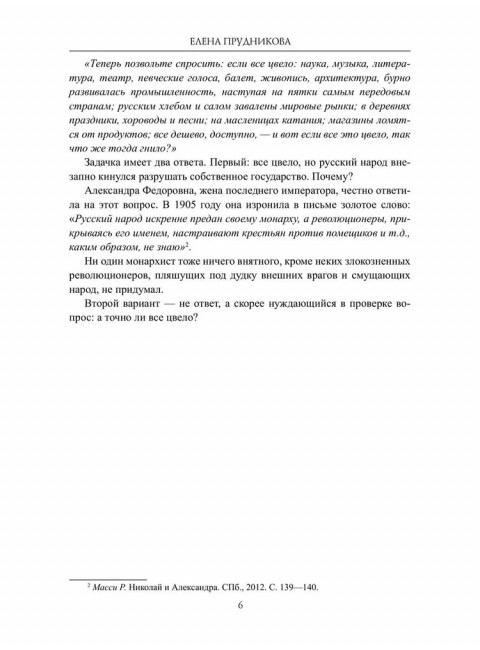 ЕЛЕНА ПРУДНИКОВА

«Теперь позвольте спросить: если все цвело: наука, музыка, литература, театр, певческие голоса, балет, живопись, архитектура, бурно развивалась промышленность, наступая на пятки самым передовым странам; русским хлебом и салом завалены мировые рынки; в деревнях праздники, хороводы и песни; на масленицах катания; магазины ломятся от продуктов; все дешево, доступно, — и вот если все это цвело, так что же тогда гнило?»

Задачка имеет два ответа. Первый: все цвело, но русский народ внезапно кинулся разрушать собственное государство. Почему?

Александра Федоровна, жена последнего императора, честно ответила на этот вопрос. В 1905 году она изронила в письме золотое слово: «Русский народ искренне предан своему монарху, а революционеры, прикрываясь его именем, настраивают крестьян против помещиков и т.д., каким образом, не знаю»$^2$.

Ни один монархист тоже ничего внятного, кроме неких злокозненных революционеров, пляшущих под дудку внешних врагов и смущающих народ, не придумал.

Второй вариант — не ответ, а скорее нуждающийся в проверке вопрос: а точно ли все цвело?

$^2$ Масси Р. Николай и Александра. СПб., 2012. С. 139—140.

6